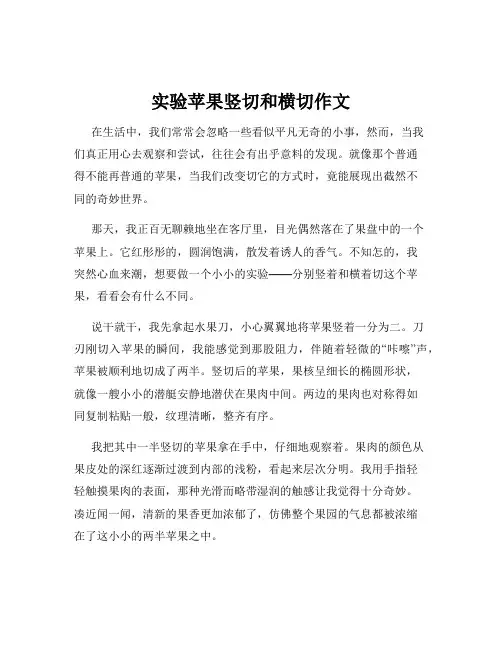 实验苹果竖切和横切作文

在生活中，我们常常会忽略一些看似平凡无奇的小事，然而，当我们真正用心去观察和尝试，往往会有出乎意料的发现。就像那个普通得不能再普通的苹果，当我们改变切它的方式时，竟能展现出截然不同的奇妙世界。

那天，我正百无聊赖地坐在客厅里，目光偶然落在了果盘中的一个苹果上。它红彤彤的，圆润饱满，散发着诱人的香气。不知怎的，我突然心血来潮，想要做一个小小的实验——分别竖着和横着切这个苹果，看看会有什么不同。

说干就干，我先拿起水果刀，小心翼翼地将苹果竖着一分为二。刀刃刚切入苹果的瞬间，我能感觉到那股阻力，伴随着轻微的“咔嚓”声，苹果被顺利地切成了两半。竖切后的苹果，果核呈细长的椭圆形状，就像一艘小小的潜艇安静地潜伏在果肉中间。两边的果肉也对称得如同复制粘贴一般，纹理清晰，整齐有序。

我把其中一半竖切的苹果拿在手中，仔细地观察着。果肉的颜色从果皮处的深红逐渐过渡到内部的浅粉，看起来层次分明。我用手指轻轻触摸果肉的表面，那种光滑而略带湿润的触感让我觉得十分奇妙。凑近闻一闻，清新的果香更加浓郁了，仿佛整个果园的气息都被浓缩在了这小小的两半苹果之中。